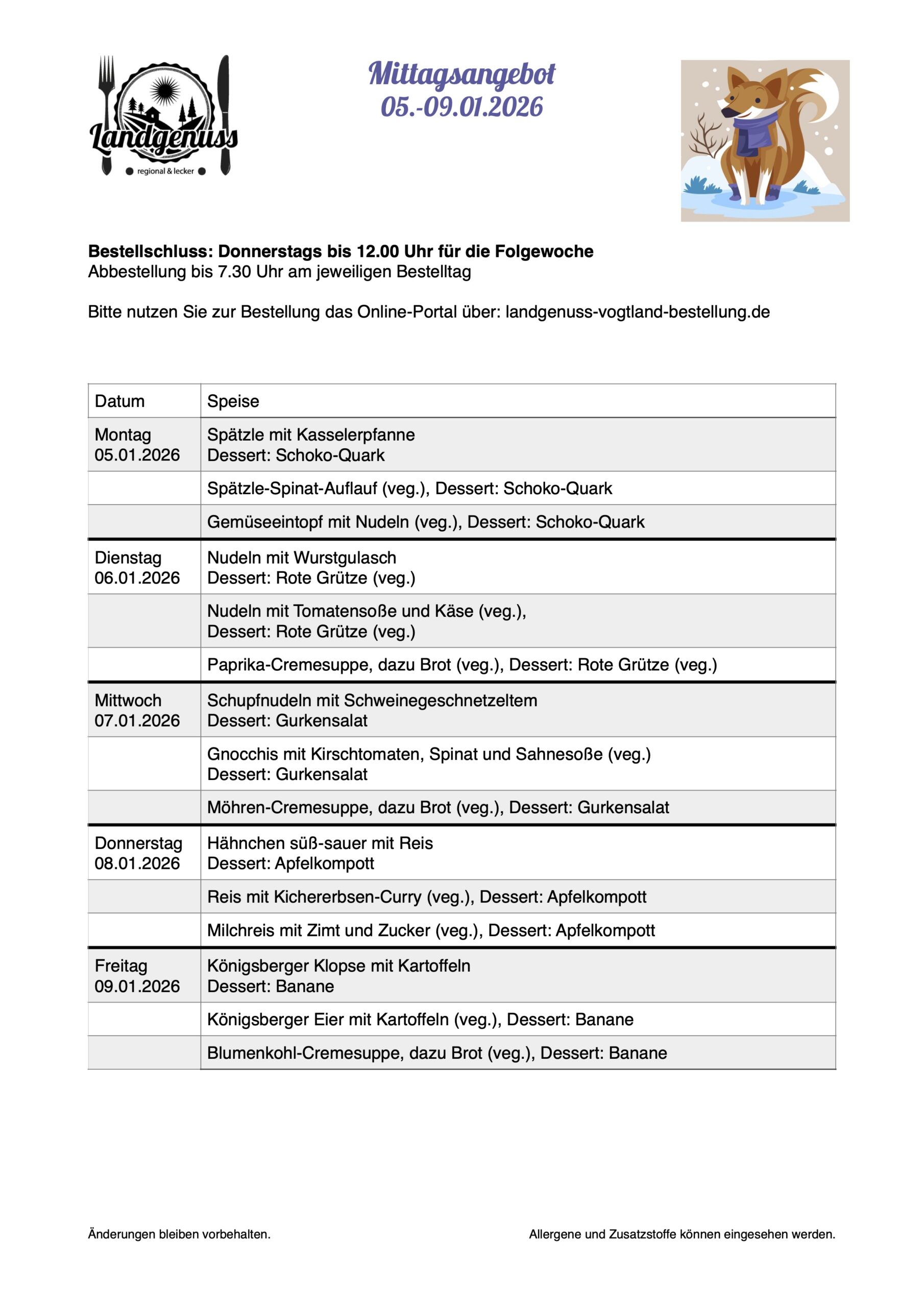 Landgenuss
regional & lecker

Mittagsangebot
05.-09.01.2026

**Bestellschluss: Donnerstags bis 12.00 Uhr für die Folgewoche**
Abbestellung bis 7.30 Uhr am jeweiligen Bestelltag

Bitte nutzen Sie zur Bestellung das Online-Portal über: landgenuss-vogtland-bestellung.de

| Datum | Speise |
|---|---|
| Montag 05.01.2026 | Spätzle mit Kasselerpfanne Dessert: Schoko-Quark |
| | Spätzle-Spinat-Auflauf (veg.), Dessert: Schoko-Quark |
| | Gemüseeintopf mit Nudeln (veg.), Dessert: Schoko-Quark |
| Dienstag 06.01.2026 | Nudeln mit Wurstgulasch Dessert: Rote Grütze (veg.) |
| | Nudeln mit Tomatensoße und Käse (veg.), Dessert: Rote Grütze (veg.) |
| | Paprika-Cremesuppe, dazu Brot (veg.), Dessert: Rote Grütze (veg.) |
| Mittwoch 07.01.2026 | Schupfnudeln mit Schweinegeschnetzeltem Dessert: Gurkensalat |
| | Gnocchis mit Kirschtomaten, Spinat und Sahnesoße (veg.) Dessert: Gurkensalat |
| | Möhren-Cremesuppe, dazu Brot (veg.), Dessert: Gurkensalat |
| Donnerstag 08.01.2026 | Hähnchen süß-sauer mit Reis Dessert: Apfelkompott |
| | Reis mit Kichererbsen-Curry (veg.), Dessert: Apfelkompott |
| | Milchreis mit Zimt und Zucker (veg.), Dessert: Apfelkompott |
| Freitag 09.01.2026 | Königsberger Klopse mit Kartoffeln Dessert: Banane |
| | Königsberger Eier mit Kartoffeln (veg.), Dessert: Banane |
| | Blumenkohl-Cremesuppe, dazu Brot (veg.), Dessert: Banane |

Änderungen bleiben vorbehalten.

Allergene und Zusatzstoffe können eingesehen werden.